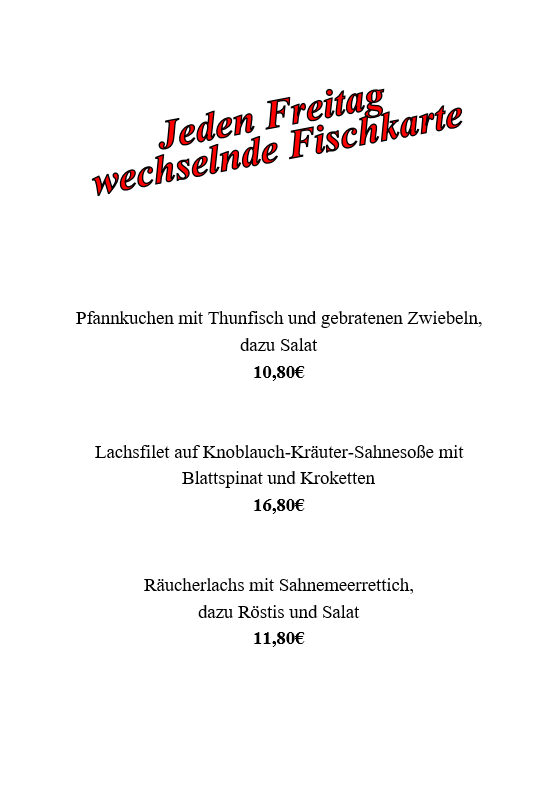 Jeden Freitag
wechselnde Fischkarte

Pfannkuchen mit Thunfisch und gebratenen Zwiebeln,
dazu Salat
10,80€

Lachsfilet auf Knoblauch-Kräuter-Sahnesoße mit
Blattspinat und Kroketten
16,80€

Räucherlachs mit Sahnemeerrettich,
dazu Röstis und Salat
11,80€